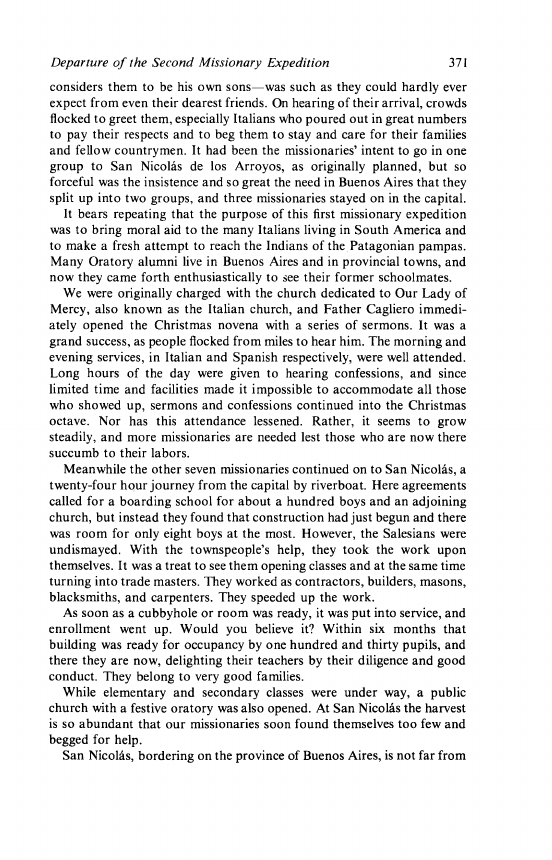 Departure of the Second Missionary Expedition 371

considers them to be his own sons—was such as they could hardly ever expect from even their dearest friends. On hearing of their arrival, crowds flocked to greet them, especially Italians who poured out in great numbers to pay their respects and to beg them to stay and care for their families and fellow countrymen. It had been the missionaries' intent to go in one group to San Nicolás de los Arroyos, as originally planned, but so forceful was the insistence and so great the need in Buenos Aires that they split up into two groups, and three missionaries stayed on in the capital.

It bears repeating that the purpose of this first missionary expedition was to bring moral aid to the many Italians living in South America and to make a fresh attempt to reach the Indians of the Patagonian pampas. Many Oratory alumni live in Buenos Aires and in provincial towns, and now they came forth enthusiastically to see their former schoolmates.

We were originally charged with the church dedicated to Our Lady of Mercy, also known as the Italian church, and Father Cagliero immediately opened the Christmas novena with a series of sermons. It was a grand success, as people flocked from miles to hear him. The morning and evening services, in Italian and Spanish respectively, were well attended. Long hours of the day were given to hearing confessions, and since limited time and facilities made it impossible to accommodate all those who showed up, sermons and confessions continued into the Christmas octave. Nor has this attendance lessened. Rather, it seems to grow steadily, and more missionaries are needed lest those who are now there succumb to their labors.

Meanwhile the other seven missionaries continued on to San Nicolás, a twenty-four hour journey from the capital by riverboat. Here agreements called for a boarding school for about a hundred boys and an adjoining church, but instead they found that construction had just begun and there was room for only eight boys at the most. However, the Salesians were undismayed. With the townspeople's help, they took the work upon themselves. It was a treat to see them opening classes and at the same time turning into trade masters. They worked as contractors, builders, masons, blacksmiths, and carpenters. They speeded up the work.

As soon as a cubbyhole or room was ready, it was put into service, and enrollment went up. Would you believe it? Within six months that building was ready for occupancy by one hundred and thirty pupils, and there they are now, delighting their teachers by their diligence and good conduct. They belong to very good families.

While elementary and secondary classes were under way, a public church with a festive oratory was also opened. At San Nicolás the harvest is so abundant that our missionaries soon found themselves too few and begged for help.

San Nicolás, bordering on the province of Buenos Aires, is not far from